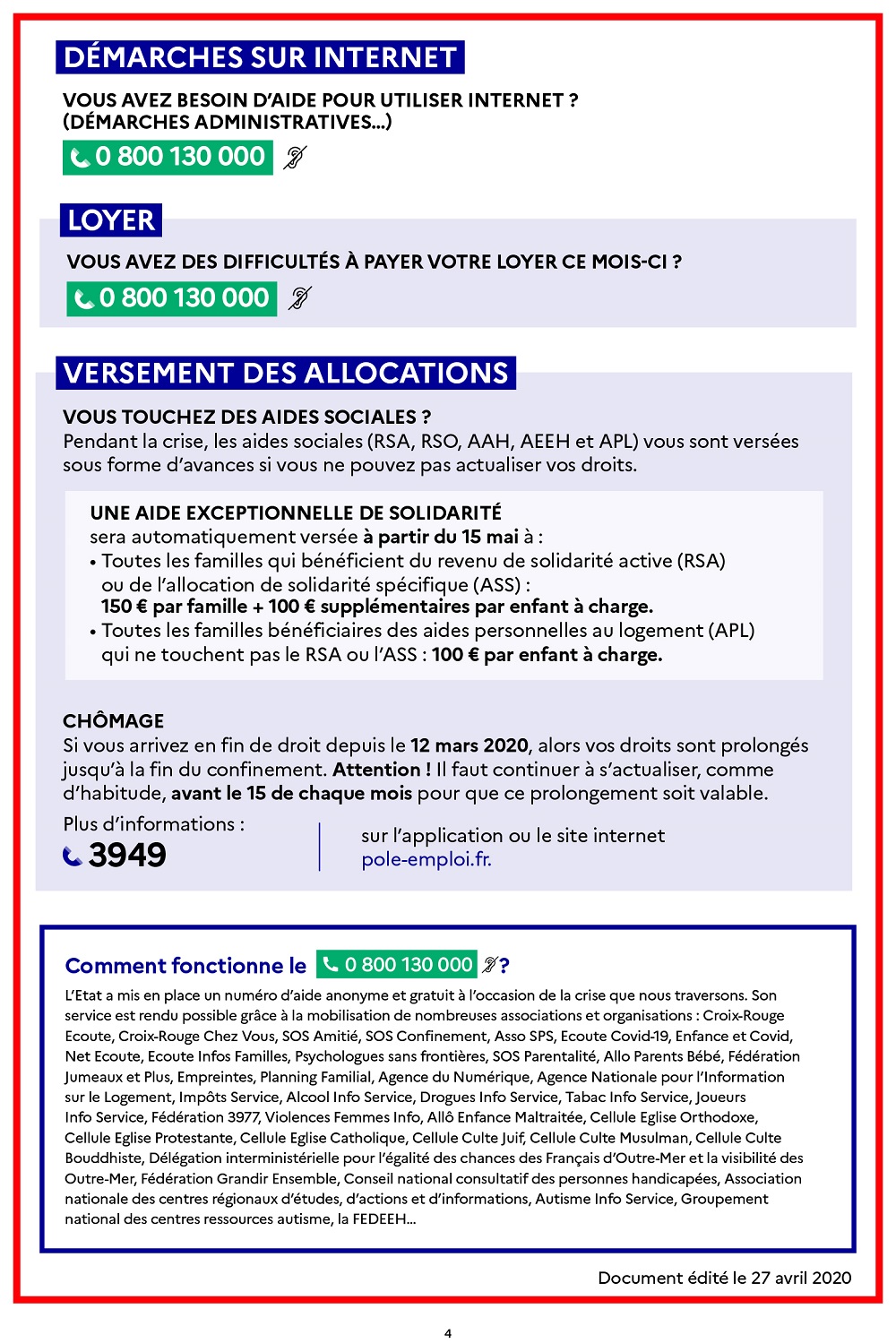 DÉMARCHES SUR INTERNET

VOUS AVEZ BESOIN D'AIDE POUR UTILISER INTERNET ? (DÉMARCHES ADMINISTRATIVES...)

0 800 130 000

LOYER

VOUS AVEZ DES DIFFICULTÉS À PAYER VOTRE LOYER CE MOIS-CI ?

0 800 130 000

VERSEMENT DES ALLOCATIONS

VOUS TOUCHEZ DES AIDES SOCIALES ?
Pendant la crise, les aides sociales (RSA, RSO, AAH, AEEH et APL) vous sont versées sous forme d'avances si vous ne pouvez pas actualiser vos droits.

UNE AIDE EXCEPTIONNELLE DE SOLIDARITÉ
sera automatiquement versée à partir du 15 mai à :
• Toutes les familles qui bénéficient du revenu de solidarité active (RSA) ou de l'allocation de solidarité spécifique (ASS) :
150 € par famille + 100 € supplémentaires par enfant à charge.
• Toutes les familles bénéficiaires des aides personnelles au logement (APL) qui ne touchent pas le RSA ou l'ASS : 100 € par enfant à charge.

CHÔMAGE
Si vous arrivez en fin de droit depuis le 12 mars 2020, alors vos droits sont prolongés jusqu'à la fin du confinement. Attention ! Il faut continuer à s'actualiser, comme d'habitude, avant le 15 de chaque mois pour que ce prolongement soit valable.

Plus d'informations :
3949

sur l'application ou le site internet pole-emploi.fr.

Comment fonctionne le 0 800 130 000 ?

L'Etat a mis en place un numéro d'aide anonyme et gratuit à l'occasion de la crise que nous traversons. Son service est rendu possible grâce à la mobilisation de nombreuses associations et organisations : Croix-Rouge Ecoute, Croix-Rouge Chez Vous, SOS Amitié, SOS Confinement, Asso SPS, Ecoute Covid-19, Enfance et Covid, Net Ecoute, Ecoute Infos Familles, Psychologues sans frontières, SOS Parentalité, Allo Parents Bébé, Fédération Jumeaux et Plus, Empreintes, Planning Familial, Agence du Numérique, Agence Nationale pour l'Information sur le Logement, Impôts Service, Alcool Info Service, Drogues Info Service, Tabac Info Service, Joueurs Info Service, Fédération 3977, Violences Femmes Info, Allô Enfance Maltraitée, Cellule Eglise Orthodoxe, Cellule Eglise Protestante, Cellule Eglise Catholique, Cellule Culte Juif, Cellule Culte Musulman, Cellule Culte Bouddhiste, Délégation interministérielle pour l'égalité des chances des Français d'Outre-Mer et la visibilité des Outre-Mer, Fédération Grandir Ensemble, Conseil national consultatif des personnes handicapées, Association nationale des centres régionaux d'études, d'actions et d'informations, Autisme Info Service, Groupement national des centres ressources autisme, la FEDEEH...

Document édité le 27 avril 2020

4